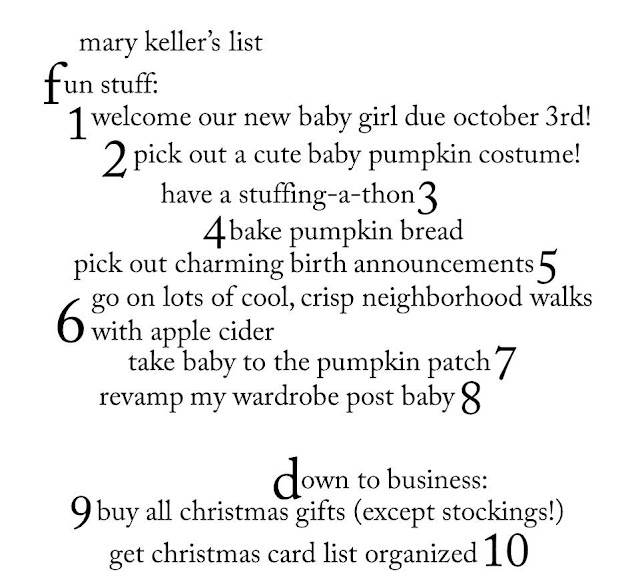 mary keller's list

fun stuff:

1 welcome our new baby girl due october 3rd!

2 pick out a cute baby pumpkin costume!

have a stuffing-a-thon 3

4 bake pumpkin bread

pick out charming birth announcements 5

6 go on lots of cool, crisp neighborhood walks with apple cider

take baby to the pumpkin patch 7

revamp my wardrobe post baby 8

down to business:

9 buy all christmas gifts (except stockings!)

get christmas card list organized 10